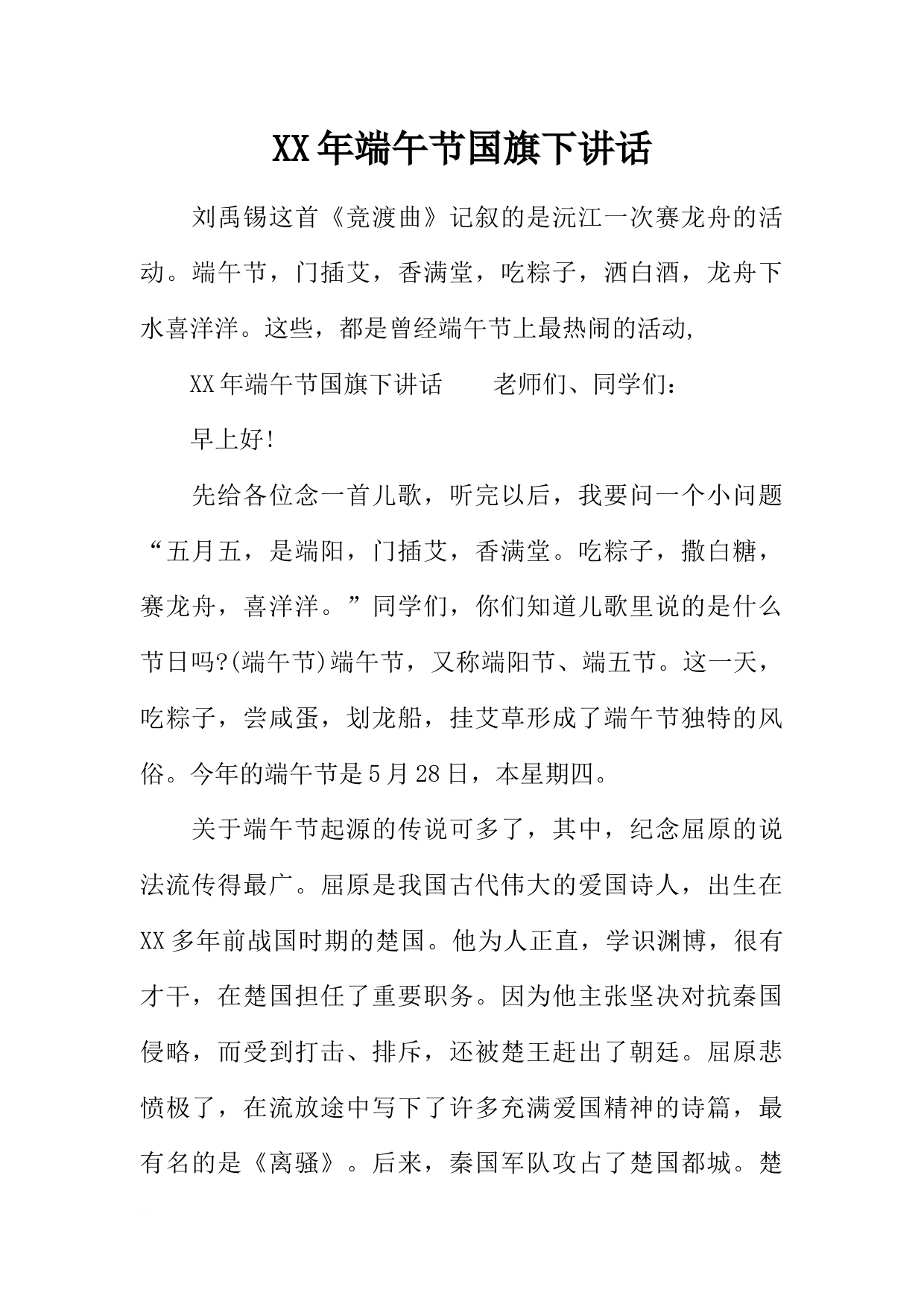 XX年端午节国旗下讲话

刘禹锡这首《竞渡曲》记叙的是沅江一次赛龙舟的活动。端午节，门插艾，香满堂，吃粽子，洒白酒，龙舟下水喜洋洋。这些，都是曾经端午节上最热闹的活动,

XX年端午节国旗下讲话　　老师们、同学们：

早上好!

先给各位念一首儿歌，听完以后，我要问一个小问题“五月五，是端阳，门插艾，香满堂。吃粽子，撒白糖，赛龙舟，喜洋洋。”同学们，你们知道儿歌里说的是什么节日吗?(端午节)端午节，又称端阳节、端五节。这一天，吃粽子，尝咸蛋，划龙船，挂艾草形成了端午节独特的风俗。今年的端午节是5月28日，本星期四。

关于端午节起源的传说可多了，其中，纪念屈原的说法流传得最广。屈原是我国古代伟大的爱国诗人，出生在XX多年前战国时期的楚国。他为人正直，学识渊博，很有才干，在楚国担任了重要职务。因为他主张坚决对抗秦国侵略，而受到打击、排斥，还被楚王赶出了朝廷。屈原悲愤极了，在流放途中写下了许多充满爱国精神的诗篇，最有名的是《离骚》。后来，秦国军队攻占了楚国都城。楚